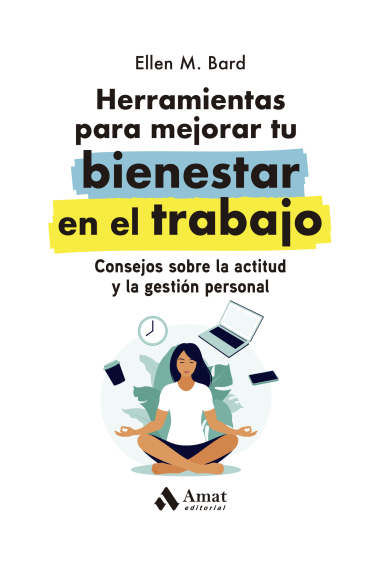 Ellen M. Bard

Herramientas para mejorar tu bienestar en el trabajo

Consejos sobre la actitud y la gestión personal

Amat editorial